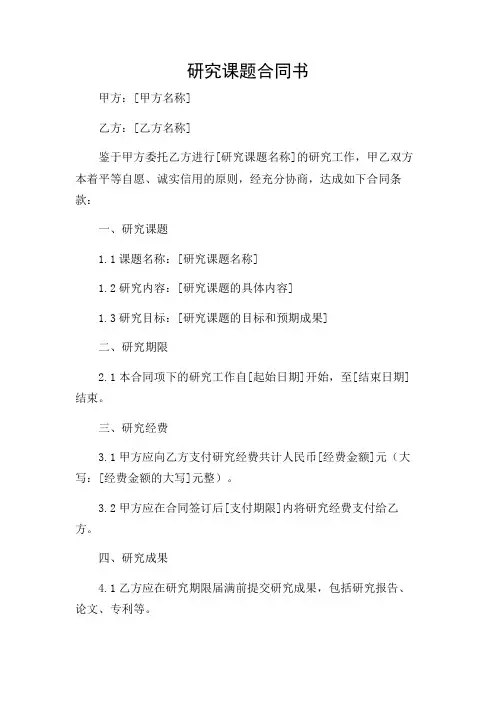 研究课题合同书

甲方：[甲方名称]

乙方：[乙方名称]

鉴于甲方委托乙方进行[研究课题名称]的研究工作，甲乙双方本着平等自愿、诚实信用的原则，经充分协商，达成如下合同条款：

一、研究课题

1.1 课题名称：[研究课题名称]

1.2 研究内容：[研究课题的具体内容]

1.3 研究目标：[研究课题的目标和预期成果]

二、研究期限

2.1 本合同项下的研究工作自[起始日期]开始，至[结束日期]结束。

三、研究经费

3.1 甲方应向乙方支付研究经费共计人民币[经费金额]元（大写：[经费金额的大写]元整）。

3.2 甲方应在合同签订后[支付期限]内将研究经费支付给乙方。

四、研究成果

4.1 乙方应在研究期限届满前提交研究成果，包括研究报告、论文、专利等。